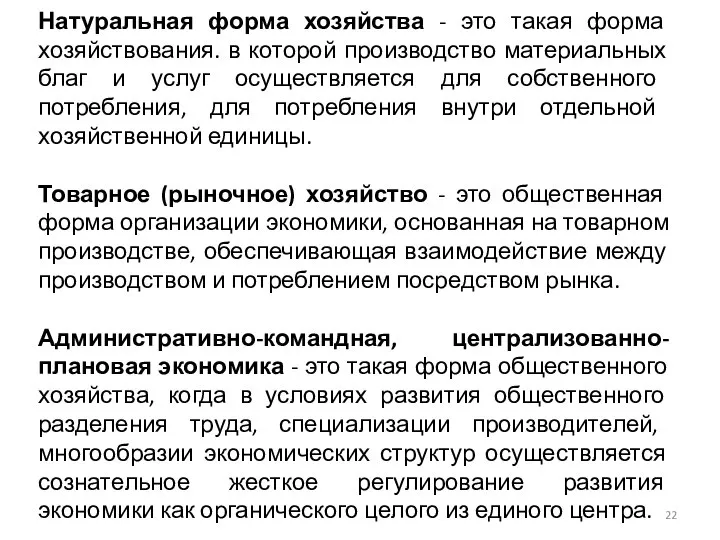 Натуральная форма хозяйства - это такая форма хозяйствования. в которой производство материальных благ и услуг осуществляется для собственного потребления, для потребления внутри отдельной хозяйственной единицы.

Товарное (рыночное) хозяйство - это общественная форма организации экономики, основанная на товарном производстве, обеспечивающая взаимодействие между производством и потреблением посредством рынка.

Административно-командная, централизованно-плановая экономика - это такая форма общественного хозяйства, когда в условиях развития общественного разделения труда, специализации производителей, многообразии экономических структур осуществляется сознательное жесткое регулирование развития экономики как органического целого из единого центра.

22